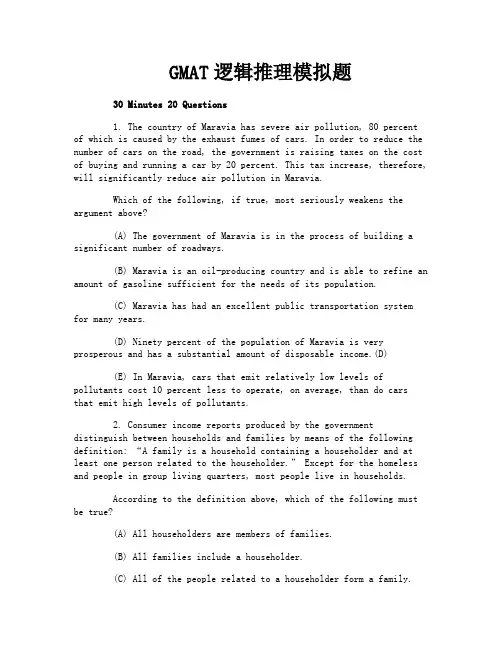 GMAT逻辑推理模拟题

30 Minutes 20 Questions

1. The country of Maravia has severe air pollution, 80 percent of which is caused by the exhaust fumes of cars. In order to reduce the number of cars on the road, the government is raising taxes on the cost of buying and running a car by 20 percent. This tax increase, therefore, will significantly reduce air pollution in Maravia.

Which of the following, if true, most seriously weakens the argument above?

(A) The government of Maravia is in the process of building a significant number of roadways.

(B) Maravia is an oil-producing country and is able to refine an amount of gasoline sufficient for the needs of its population.

(C) Maravia has had an excellent public transportation system for many years.

(D) Ninety percent of the population of Maravia is very prosperous and has a substantial amount of disposable income.(D)

(E) In Maravia, cars that emit relatively low levels of pollutants cost 10 percent less to operate, on average, than do cars that emit high levels of pollutants.

2. Consumer income reports produced by the government distinguish between households and families by means of the following definition: "A family is a household containing a householder and at least one person related to the householder." Except for the homeless and people in group living quarters, most people live in households.

According to the definition above, which of the following must be true?

(A) All householders are members of families.

(B) All families include a householder.

(C) All of the people related to a householder form a family.